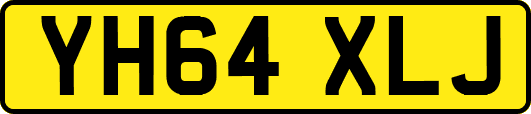 YH64 XLJ